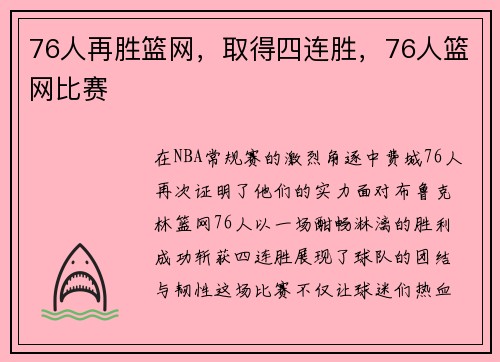 76人再胜篮网，取得四连胜，76人篮网比赛

在NBA常规赛的激烈角逐中费城76人再次证明了他们的实力面对布鲁克林篮网76人以一场酣畅淋漓的胜利成功斩获四连胜展现了球队的团结与韧性这场比赛不仅让球迷们热血